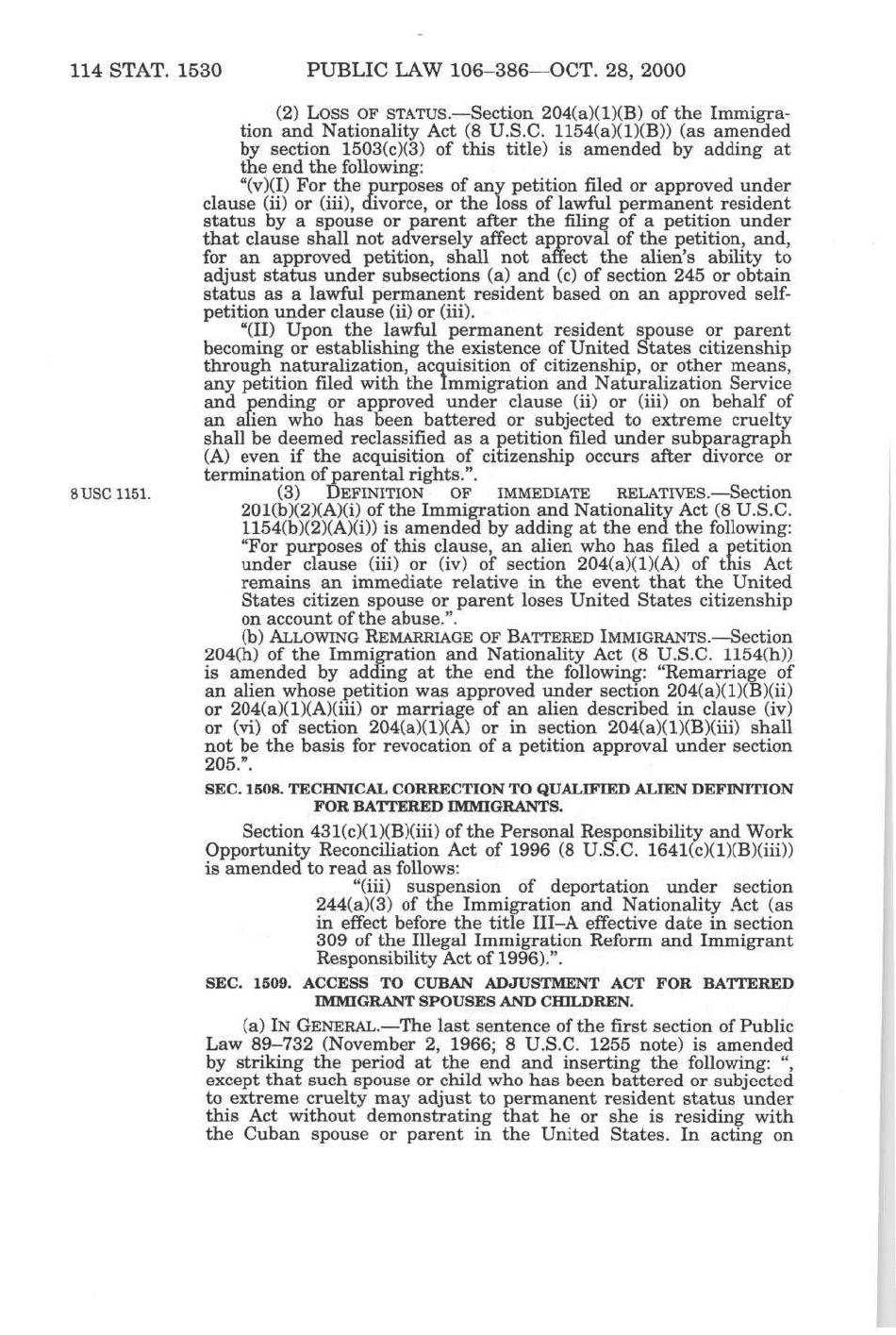 114 STAT. 1530 PUBLIC LAW 106–386—OCT. 28, 2000

(2) LOSS OF STATUS.—Section 204(a)(1)(B) of the Immigration and Nationality Act (8 U.S.C. 1154(a)(1)(B)) (as amended by section 1503(c)(3) of this title) is amended by adding at the end the following:

"(v)(I) For the purposes of any petition filed or approved under clause (ii) or (iii), divorce, or the loss of lawful permanent resident status by a spouse or parent after the filing of a petition under that clause shall not adversely affect approval of the petition, and, for an approved petition, shall not affect the alien's ability to adjust status under subsections (a) and (c) of section 245 or obtain status as a lawful permanent resident based on an approved self-petition under clause (ii) or (iii).

"(II) Upon the lawful permanent resident spouse or parent becoming or establishing the existence of United States citizenship through naturalization, acquisition of citizenship, or other means, any petition filed with the Immigration and Naturalization Service and pending or approved under clause (ii) or (iii) on behalf of an alien who has been battered or subjected to extreme cruelty shall be deemed reclassified as a petition filed under subparagraph (A) even if the acquisition of citizenship occurs after divorce or termination of parental rights.".

8 USC 1151.

(3) DEFINITION OF IMMEDIATE RELATIVES.—Section 201(b)(2)(A)(i) of the Immigration and Nationality Act (8 U.S.C. 1154(b)(2)(A)(i)) is amended by adding at the end the following: "For purposes of this clause, an alien who has filed a petition under clause (iii) or (iv) of section 204(a)(1)(A) of this Act remains an immediate relative in the event that the United States citizen spouse or parent loses United States citizenship on account of the abuse.".

(b) ALLOWING REMARRIAGE OF BATTERED IMMIGRANTS.—Section 204(h) of the Immigration and Nationality Act (8 U.S.C. 1154(h)) is amended by adding at the end the following: "Remarriage of an alien whose petition was approved under section 204(a)(1)(B)(ii) or 204(a)(1)(A)(iii) or marriage of an alien described in clause (iv) or (vi) of section 204(a)(1)(A) or in section 204(a)(1)(B)(iii) shall not be the basis for revocation of a petition approval under section 205.".

SEC. 1508. TECHNICAL CORRECTION TO QUALIFIED ALIEN DEFINITION FOR BATTERED IMMIGRANTS.

Section 431(c)(1)(B)(iii) of the Personal Responsibility and Work Opportunity Reconciliation Act of 1996 (8 U.S.C. 1641(c)(1)(B)(iii)) is amended to read as follows:

"(iii) suspension of deportation under section 244(a)(3) of the Immigration and Nationality Act (as in effect before the title III–A effective date in section 309 of the Illegal Immigration Reform and Immigrant Responsibility Act of 1996).".

SEC. 1509. ACCESS TO CUBAN ADJUSTMENT ACT FOR BATTERED IMMIGRANT SPOUSES AND CHILDREN.

(a) IN GENERAL.—The last sentence of the first section of Public Law 89–732 (November 2, 1966; 8 U.S.C. 1255 note) is amended by striking the period at the end and inserting the following: ", except that such spouse or child who has been battered or subjected to extreme cruelty may adjust to permanent resident status under this Act without demonstrating that he or she is residing with the Cuban spouse or parent in the United States. In acting on